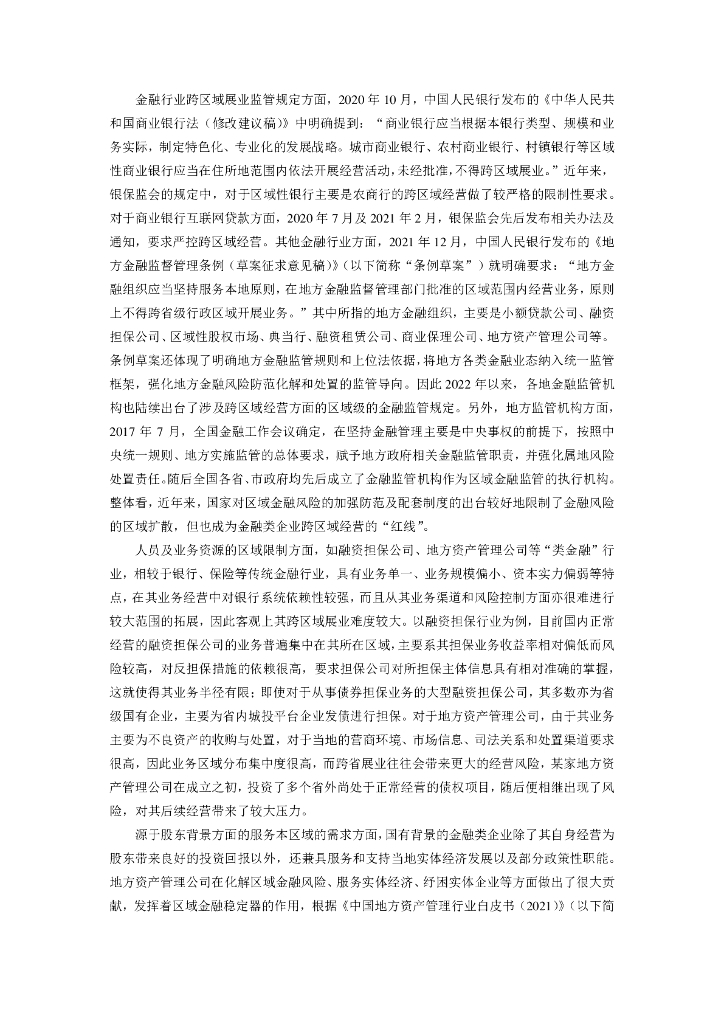 金融行业跨区域展业监管规定方面，2020 年 10 月，中国人民银行发布的《中华人民共和国商业银行法（修改建议稿）》中明确提到：“商业银行应当根据本银行类型、规模和业务实际，制定特色化、专业化的发展战略。城市商业银行、农村商业银行、村镇银行等区域性商业银行应当在住所地范围内依法开展经营活动，未经批准，不得跨区域展业。”近年来，银保监会的规定中，对于区域性银行主要是农商行的跨区域经营做了较严格的限制性要求。对于商业银行互联网贷款方面，2020 年 7 月及 2021 年 2 月，银保监会先后发布相关办法及通知，要求严控跨区域经营。其他金融行业方面，2021 年 12 月，中国人民银行发布的《地方金融监督管理条例（草案征求意见稿）》（以下简称“条例草案”）就明确要求：“地方金融组织应当坚持服务本地原则，在地方金融监督管理部门批准的区域范围内经营业务，原则上不得跨省级行政区域开展业务。”其中所指的地方金融组织，主要是小额贷款公司、融资担保公司、区域性股权市场、典当行、融资租赁公司、商业保理公司、地方资产管理公司等。条例草案还体现了明确地方金融监管规则和上位法依据，将地方各类金融业态纳入统一监管框架，强化地方金融风险防范化解和处置的监管导向。因此 2022 年以来，各地金融监管机构也陆续出台了涉及跨区域经营方面的区域级的金融监管规定。另外，地方监管机构方面，2017 年 7 月，全国金融工作会议确定，在坚持金融管理主要是中央事权的前提下，按照中央统一规则、地方实施监管的总体要求，赋予地方政府相关金融监管职责，并强化属地风险处置责任。随后全国各省、市政府均先后成立了金融监管机构作为区域金融监管的执行机构。整体看，近年来，国家对区域金融风险的加强防范及配套制度的出台较好地限制了金融风险的区域扩散，但也成为金融类企业跨区域经营的“红线”。

人员及业务资源的区域限制方面，如融资担保公司、地方资产管理公司等“类金融”行业，相较于银行、保险等传统金融行业，具有业务单一、业务规模偏小、资本实力偏弱等特点，在其业务经营中对银行系统依赖性较强，而且从其业务渠道和风险控制方面亦很难进行较大范围的拓展，因此客观上其跨区域展业难度较大。以融资担保行业为例，目前国内正常经营的融资担保公司的业务普遍集中在其所在区域，主要系其担保业务收益率相对偏低而风险较高，对反担保措施的依赖很高，要求担保公司对所担保主体信息具有相对准确的掌握，这就使得其业务半径有限；即使对于从事债券担保业务的大型融资担保公司，其多数亦为省级国有企业，主要为省内城投平台企业发债进行担保。对于地方资产管理公司，由于其业务主要为不良资产的收购与处置，对于当地的营商环境、市场信息、司法关系和处置渠道要求很高，因此业务区域分布集中度很高，而跨省展业往往会带来更大的经营风险，某家地方资产管理公司在成立之初，投资了多个省外尚处于正常经营的债权项目，随后便相继出现了风险，对其后续经营带来了较大压力。

源于股东背景方面的服务本区域的需求方面，国有背景的金融类企业除了其自身经营为股东带来良好的投资回报以外，还兼具服务和支持当地实体经济发展以及部分政策性职能。地方资产管理公司在化解区域金融风险、服务实体经济、纾困实体企业等方面做出了很大贡献，发挥着区域金融稳定器的作用，根据《中国地方资产管理行业白皮书（2021）》（以下简